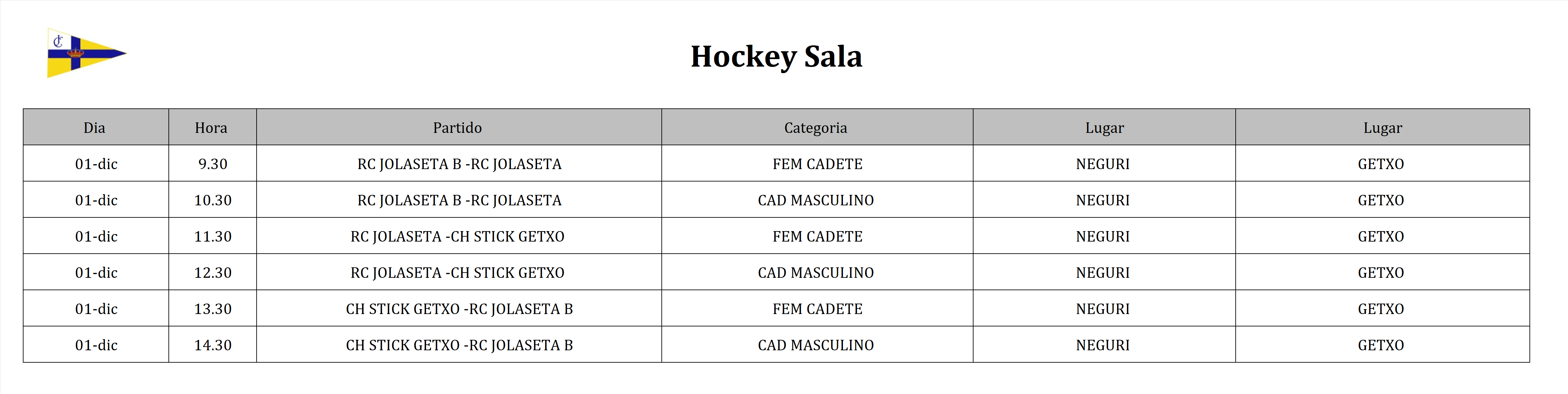 Hockey Sala

| Dia | Hora | Partido | Categoria | Lugar | Lugar |
|---|---|---|---|---|---|
| 01-dic | 9.30 | RC JOLASETA B -RC JOLASETA | FEM CADETE | NEGURI | GETXO |
| 01-dic | 10.30 | RC JOLASETA B -RC JOLASETA | CAD MASCULINO | NEGURI | GETXO |
| 01-dic | 11.30 | RC JOLASETA -CH STICK GETXO | FEM CADETE | NEGURI | GETXO |
| 01-dic | 12.30 | RC JOLASETA -CH STICK GETXO | CAD MASCULINO | NEGURI | GETXO |
| 01-dic | 13.30 | CH STICK GETXO -RC JOLASETA B | FEM CADETE | NEGURI | GETXO |
| 01-dic | 14.30 | CH STICK GETXO -RC JOLASETA B | CAD MASCULINO | NEGURI | GETXO |